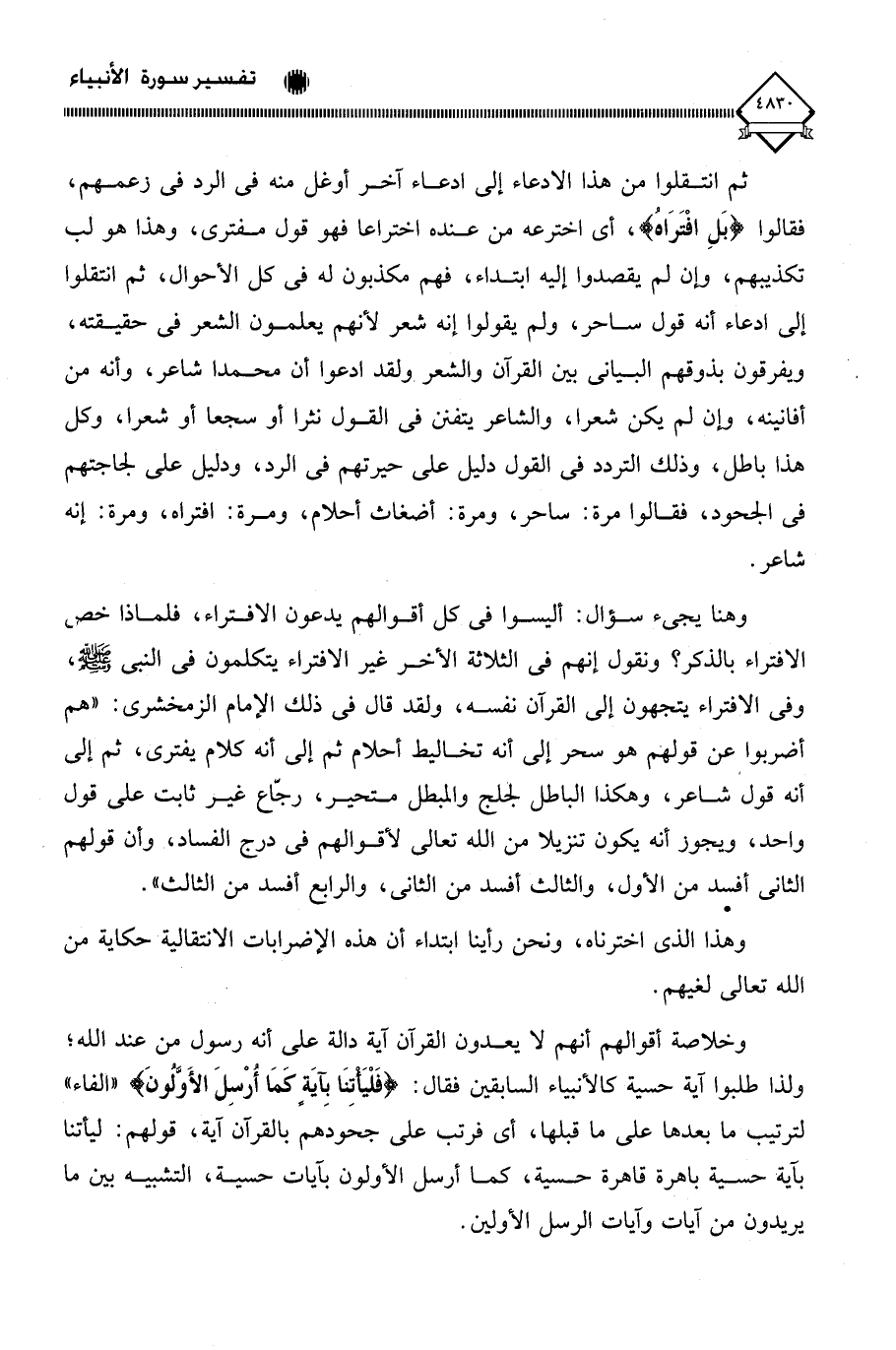 تفسير سورة الأنبياء

٤٨٣٠

ثم انتقلوا من هذا الادعاء إلى ادعاء آخر أوغل منه فى الرد فى زعمهم، فقالوا ﴿بَلِ افْتَرَاهُ﴾، أى اخترعه من عنده اختراعا فهو قول مفترى، وهذا هو لب تكذيبهم، وإن لم يقصدوا إليه ابتداء، فهم مكذبون له فى كل الأحوال، ثم انتقلوا إلى ادعاء أنه قول ساحر، ولم يقولوا إنه شعر لأنهم يعلمون الشعر فى حقيقته، ويفرقون بذوقهم البيانى بين القرآن والشعر ولقد ادعوا أن محمدا شاعر، وأنه من أفانينه، وإن لم يكن شعرا، والشاعر يتفنن فى القول نثرا أو سجعا أو شعرا، وكل هذا باطل، وذلك التردد فى القول دليل على حيرتهم فى الرد، ودليل على لجاجتهم فى الجحود، فقالوا مرة: ساحر، ومرة: أضغاث أحلام، ومرة: افتراه، ومرة: إنه شاعر.

وهنا يجىء سؤال: أليسوا فى كل أقوالهم يدعون الافتراء، فلماذا خص الافتراء بالذكر؟ ونقول إنهم فى الثلاثة الأخر غير الافتراء يتكلمون فى النبى ﷺ، وفى الافتراء يتجهون إلى القرآن نفسه، ولقد قال فى ذلك الإمام الزمخشرى: «هم أضربوا عن قولهم هو سحر إلى أنه تخاليط أحلام ثم إلى أنه كلام يفترى، ثم إلى أنه قول شاعر، وهكذا الباطل لجلج والمبطل متحير، رجّاع غير ثابت على قول واحد، ويجوز أنه يكون تنزيلا من الله تعالى لأقوالهم فى درج الفساد، وأن قولهم الثانى أفسد من الأول، والثالث أفسد من الثانى، والرابع أفسد من الثالث».

وهذا الذى اخترناه، ونحن رأينا ابتداء أن هذه الإضرابات الانتقالية حكاية من الله تعالى لغيهم.

وخلاصة أقوالهم أنهم لا يعدون القرآن آية دالة على أنه رسول من عند الله؛ ولذا طلبوا آية حسية كالأنبياء السابقين فقال: ﴿فَلْيَأْتِنَا بِآيَةٍ كَمَا أُرْسِلَ الأَوَّلُونَ﴾ «الفاء» لترتيب ما بعدها على ما قبلها، أى فرتب على جحودهم بالقرآن آية، قولهم: ليأتنا بآية حسية باهرة قاهرة حسية، كما أرسل الأولون بآيات حسية، التشبيه بين ما يريدون من آيات وآيات الرسل الأولين.